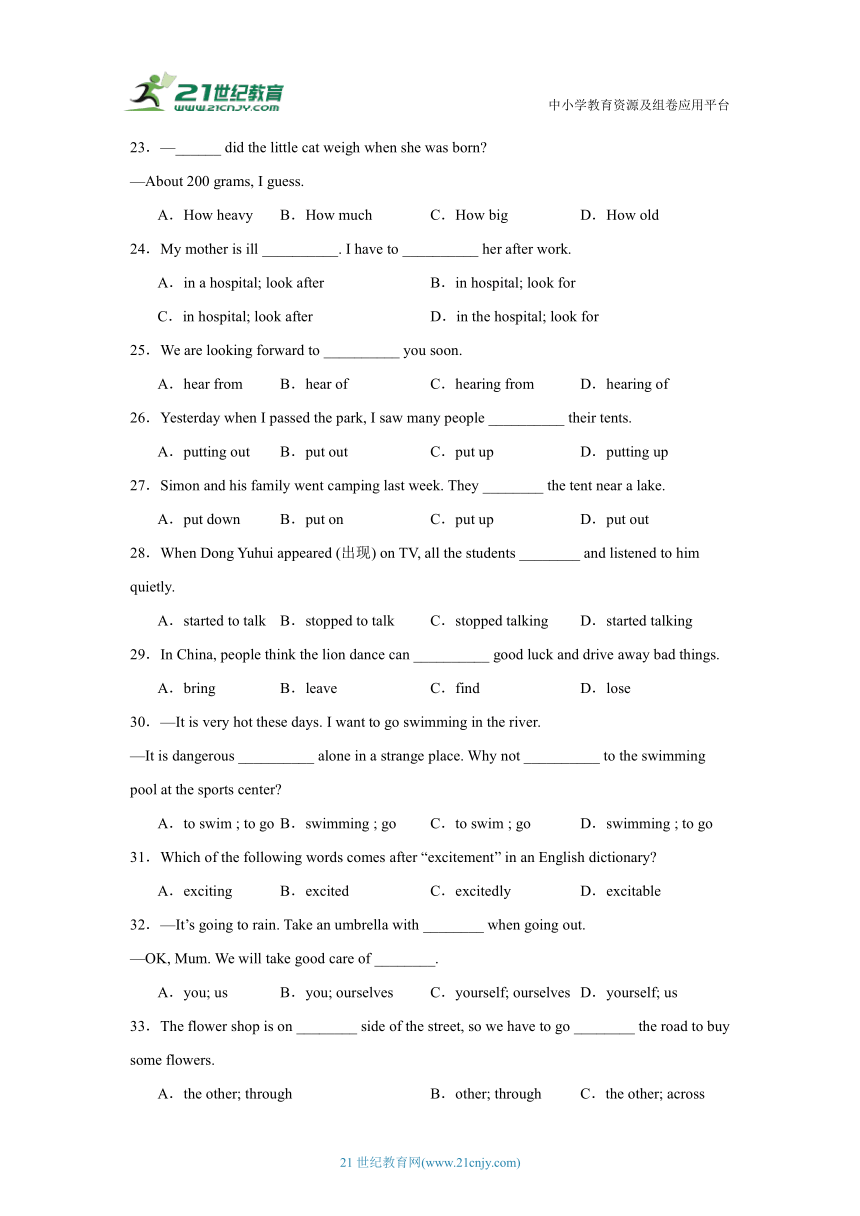 21世纪教育
www.21cnjy.com
中小学教育资源及组卷应用平台

23．—______ did the little cat weigh when she was born?
—About 200 grams, I guess.
A．How heavy B．How much C．How big D．How old

24．My mother is ill __________. I have to __________ her after work.
A．in a hospital; look after
B．in hospital; look for
C．in hospital; look after
D．in the hospital; look for

25．We are looking forward to __________ you soon.
A．hear from B．hear of C．hearing from D．hearing of

26．Yesterday when I passed the park, I saw many people __________ their tents.
A．putting out B．put out C．put up D．putting up

27．Simon and his family went camping last week. They ________ the tent near a lake.
A．put down B．put on C．put up D．put out

28．When Dong Yuhui appeared (出现) on TV, all the students ________ and listened to him quietly.
A．started to talk B．stopped to talk C．stopped talking D．started talking

29．In China, people think the lion dance can __________ good luck and drive away bad things.
A．bring B．leave C．find D．lose

30．—It is very hot these days. I want to go swimming in the river.
—It is dangerous __________ alone in a strange place. Why not __________ to the swimming pool at the sports center?
A．to swim ; to go B．swimming ; go C．to swim ; go D．swimming ; to go

31．Which of the following words comes after “excitement” in an English dictionary?
A．exciting B．excited C．excitedly D．excitable

32．—It’s going to rain. Take an umbrella with ________ when going out.
—OK, Mum. We will take good care of ________.
A．you; us B．you; ourselves C．yourself; ourselves D．yourself; us

33．The flower shop is on ________ side of the street, so we have to go ________ the road to buy some flowers.
A．the other; through B．other; through C．the other; across

21 世纪教育网(www.21cnjy.com)